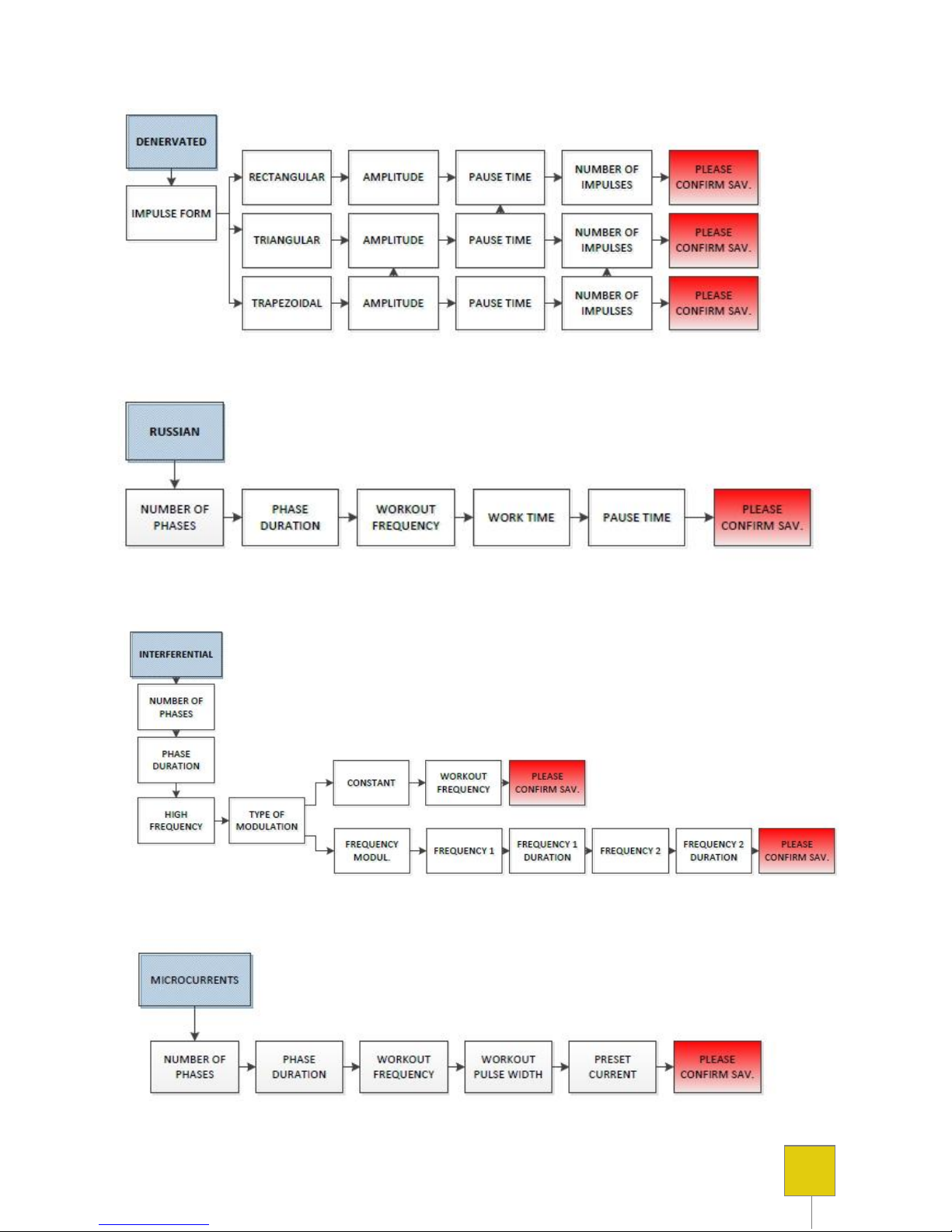 DENERVATED

IMPULSE FORM

RECTANGULAR
AMPLITUDE
PAUSE TIME
NUMBER OF IMPULSES
PLEASE CONFIRM SAV.

TRIANGULAR
AMPLITUDE
PAUSE TIME
NUMBER OF IMPULSES
PLEASE CONFIRM SAV.

TRAPEZOIDAL
AMPLITUDE
PAUSE TIME
NUMBER OF IMPULSES
PLEASE CONFIRM SAV.

RUSSIAN

NUMBER OF PHASES
PHASE DURATION
WORKOUT FREQUENCY
WORK TIME
PAUSE TIME
PLEASE CONFIRM SAV.

INTERFERENTIAL

NUMBER OF PHASES
PHASE DURATION
HIGH FREQUENCY
TYPE OF MODULATION

CONSTANT
WORKOUT FREQUENCY
PLEASE CONFIRM SAV.

FREQUENCY MODUL.
FREQUENCY 1
FREQUENCY 1 DURATION
FREQUENCY 2
FREQUENCY 2 DURATION
PLEASE CONFIRM SAV.

MICROCURRENTS

NUMBER OF PHASES
PHASE DURATION
WORKOUT FREQUENCY
WORKOUT PULSE WIDTH
PRESET CURRENT
PLEASE CONFIRM SAV.